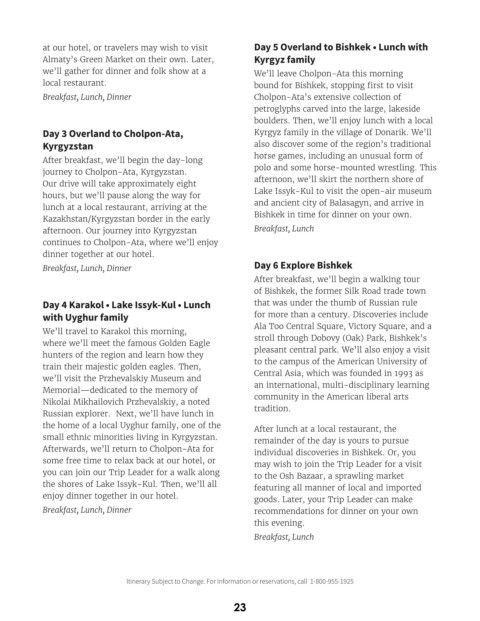 at our hotel, or travelers may wish to visit Almaty's Green Market on their own. Later, we'll gather for dinner and folk show at a local restaurant.
Breakfast, Lunch, Dinner

Day 3 Overland to Cholpon-Ata, Kyrgyzstan
After breakfast, we'll begin the day-long journey to Cholpon-Ata, Kyrgyzstan. Our drive will take approximately eight hours, but we'll pause along the way for lunch at a local restaurant, arriving at the Kazakhstan/Kyrgyzstan border in the early afternoon. Our journey into Kyrgyzstan continues to Cholpon-Ata, where we'll enjoy dinner together at our hotel.
Breakfast, Lunch, Dinner

Day 4 Karakol • Lake Issyk-Kul • Lunch with Uyghur family
We'll travel to Karakol this morning, where we'll meet the famous Golden Eagle hunters of the region and learn how they train their majestic golden eagles. Then, we'll visit the Przhevalskiy Museum and Memorial—dedicated to the memory of Nikolai Mikhailovich Przhevalskiy, a noted Russian explorer. Next, we'll have lunch in the home of a local Uyghur family, one of the small ethnic minorities living in Kyrgyzstan. Afterwards, we'll return to Cholpon-Ata for some free time to relax back at our hotel, or you can join our Trip Leader for a walk along the shores of Lake Issyk-Kul. Then, we'll all enjoy dinner together in our hotel.
Breakfast, Lunch, Dinner

Day 5 Overland to Bishkek • Lunch with Kyrgyz family
We'll leave Cholpon-Ata this morning bound for Bishkek, stopping first to visit Cholpon-Ata's extensive collection of petroglyphs carved into the large, lakeside boulders. Then, we'll enjoy lunch with a local Kyrgyz family in the village of Donarik. We'll also discover some of the region's traditional horse games, including an unusual form of polo and some horse-mounted wrestling. This afternoon, we'll skirt the northern shore of Lake Issyk-Kul to visit the open-air museum and ancient city of Balasagyn, and arrive in Bishkek in time for dinner on your own.
Breakfast, Lunch

Day 6 Explore Bishkek
After breakfast, we'll begin a walking tour of Bishkek, the former Silk Road trade town that was under the thumb of Russian rule for more than a century. Discoveries include Ala Too Central Square, Victory Square, and a stroll through Dobovy (Oak) Park, Bishkek's pleasant central park. We'll also enjoy a visit to the campus of the American University of Central Asia, which was founded in 1993 as an international, multi-disciplinary learning community in the American liberal arts tradition.

After lunch at a local restaurant, the remainder of the day is yours to pursue individual discoveries in Bishkek. Or, you may wish to join the Trip Leader for a visit to the Osh Bazaar, a sprawling market featuring all manner of local and imported goods. Later, your Trip Leader can make recommendations for dinner on your own this evening.
Breakfast, Lunch

Itinerary Subject to Change. For information or reservations, call 1-800-955-1925

23